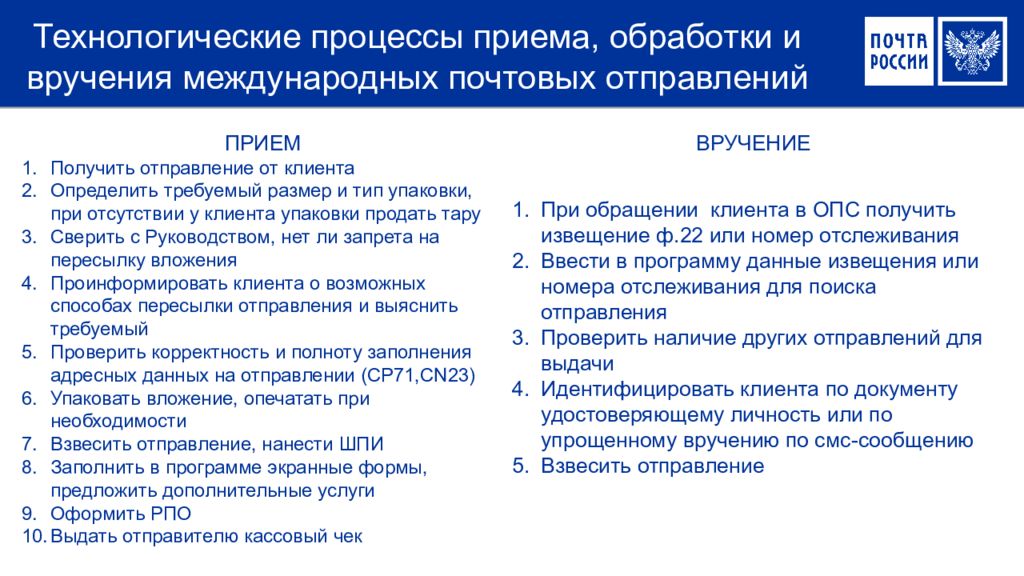 Технологические процессы приема, обработки и вручения международных почтовых отправлений

ПОЧТА РОССИИ

ПРИЕМ

1. Получить отправление от клиента
2. Определить требуемый размер и тип упаковки, при отсутствии у клиента упаковки продать тару
3. Сверить с Руководством, нет ли запрета на пересылку вложения
4. Проинформировать клиента о возможных способах пересылки отправления и выяснить требуемый
5. Проверить корректность и полноту заполнения адресных данных на отправлении (CP71,CN23)
6. Упаковать вложение, опечатать при необходимости
7. Взвесить отправление, нанести ШПИ
8. Заполнить в программе экранные формы, предложить дополнительные услуги
9. Оформить РПО
10. Выдать отправителю кассовый чек

ВРУЧЕНИЕ

1. При обращении клиента в ОПС получить извещение ф.22 или номер отслеживания
2. Ввести в программу данные извещения или номера отслеживания для поиска отправления
3. Проверить наличие других отправлений для выдачи
4. Идентифицировать клиента по документу удостоверяющему личность или по упрощенному вручению по смс-сообщению
5. Взвесить отправление